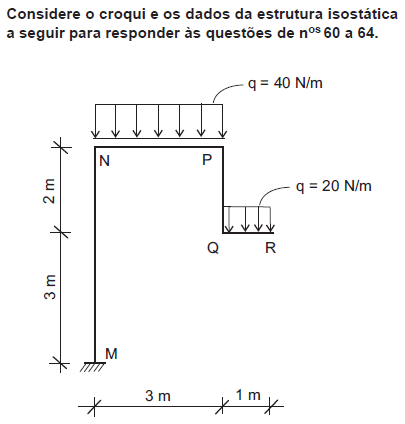 Considere o croqui e os dados da estrutura isostática a seguir para responder às questões de n$^{os}$ 60 a 64.

q = 40 N/m

N

P

q = 20 N/m

2 m

Q

R

3 m

M

3 m

1 m